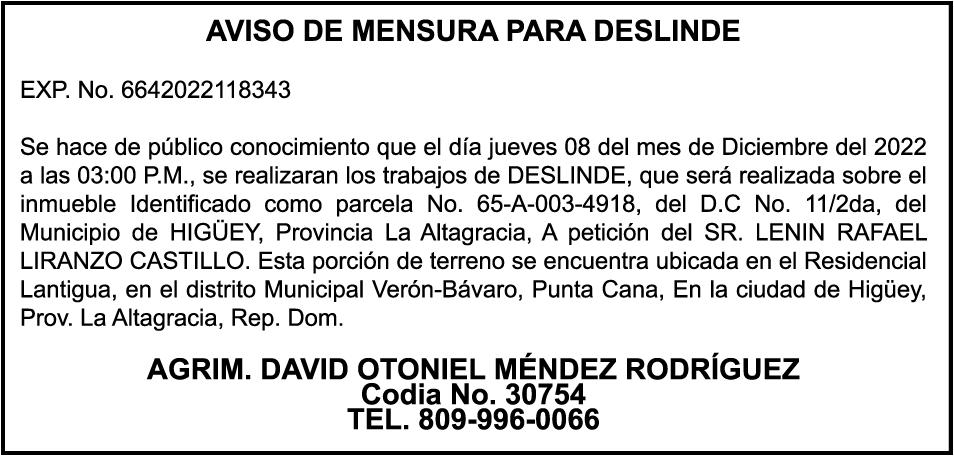 AVISO DE MENSURA PARA DESLINDE

EXP. No. 6642022118343

Se hace de público conocimiento que el día jueves 08 del mes de Diciembre del 2022 a las 03:00 P.M., se realizaran los trabajos de DESLINDE, que será realizada sobre el inmueble Identificado como parcela No. 65-A-003-4918, del D.C No. 11/2da, del Municipio de HIGÜEY, Provincia La Altagracia, A petición del SR. LENIN RAFAEL LIRANZO CASTILLO. Esta porción de terreno se encuentra ubicada en el Residencial Lantigua, en el distrito Municipal Verón-Bávaro, Punta Cana, En la ciudad de Higüey, Prov. La Altagracia, Rep. Dom.

AGRIM. DAVID OTONIEL MÉNDEZ RODRÍGUEZ
Codia No. 30754
TEL. 809-996-0066